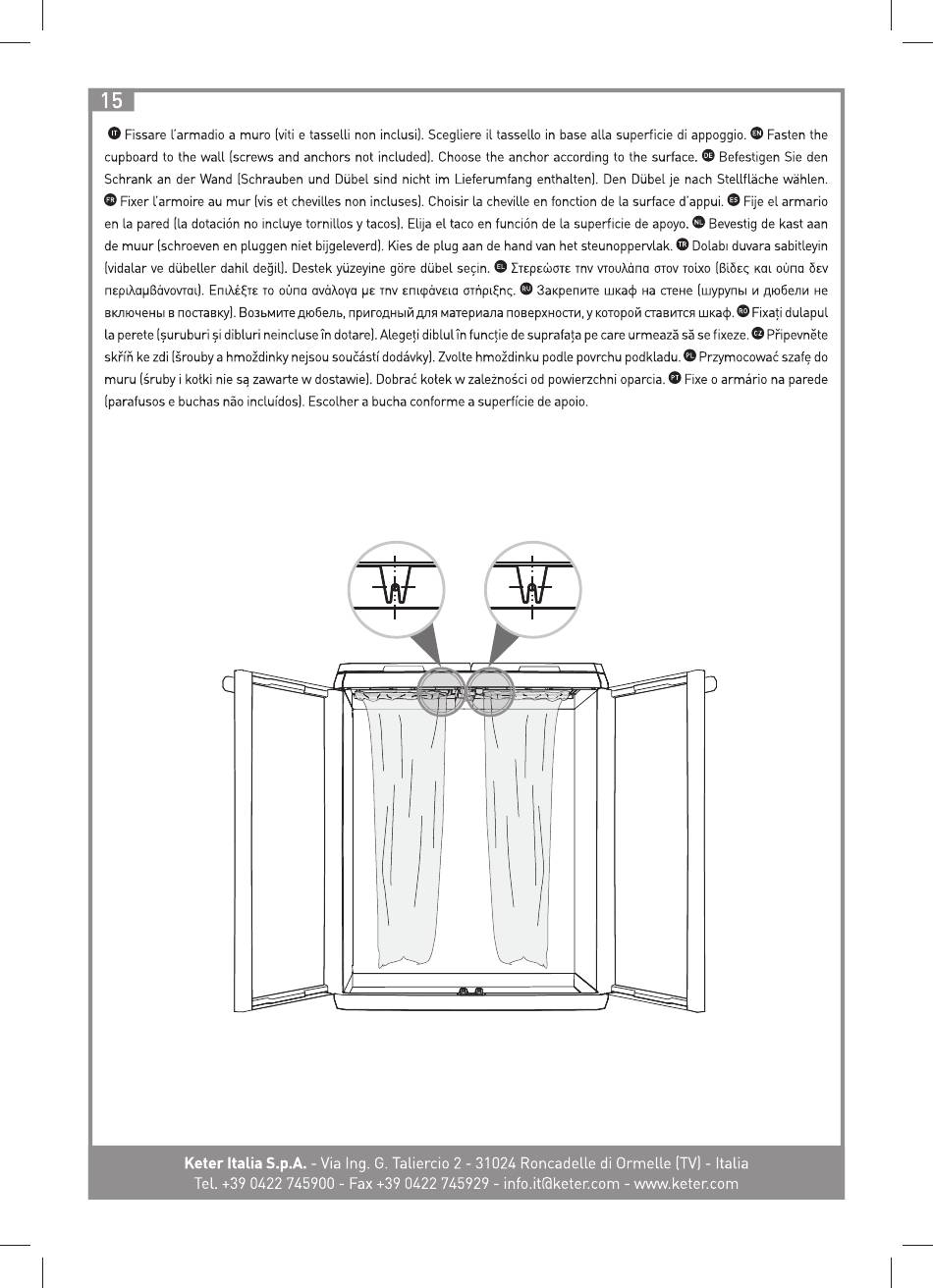 15

IT Fissare l'armadio a muro (viti e tasselli non inclusi). Scegliere il tassello in base alla superficie di appoggio. EN Fasten the cupboard to the wall (screws and anchors not included). Choose the anchor according to the surface. DE Befestigen Sie den Schrank an der Wand (Schrauben und Dübel sind nicht im Lieferumfang enthalten). Den Dübel je nach Stellfläche wählen. FR Fixer l'armoire au mur (vis et chevilles non incluses). Choisir la cheville en fonction de la surface d'appui. ES Fije el armario en la pared (la dotación no incluye tornillos y tacos). Elija el taco en función de la superficie de apoyo. NL Bevestig de kast aan de muur (schroeven en pluggen niet bijgeleverd). Kies de plug aan de hand van het steunoppervlak. TR Dolabı duvara sabitleyin (vidalar ve dübeller dahil değil). Destek yüzeyine göre dübel seçin. EL Στερεώστε την ντουλάπα στον τοίχο (βίδες και ούπα δεν περιλαμβάνονται). Επιλέξτε το ούπα ανάλογα με την επιφάνεια στήριξης. RU Закрепите шкаф на стене (шурупы и дюбели не включены в поставку). Возьмите дюбель, пригодный для материала поверхности, у которой ставится шкаф. RO Fixați dulapul la perete (șuruburi și dibluri neincluse în dotare). Alegeți diblul în funcție de suprafața pe care urmează să se fixeze. CZ Připevněte skříň ke zdi (šrouby a hmoždinky nejsou součástí dodávky). Zvolte hmoždinku podle povrchu podkladu. PL Przymocować szafę do muru (śruby i kołki nie są zawarte w dostawie). Dobrać kołek w zależności od powierzchni oparcia. PT Fixe o armário na parede (parafusos e buchas não incluídos). Escolher a bucha conforme a superfície de apoio.

Keter Italia S.p.A. - Via Ing. G. Taliercio 2 - 31024 Roncadelle di Ormelle (TV) - Italia
Tel. +39 0422 745900 - Fax +39 0422 745929 - info.it@keter.com - www.keter.com